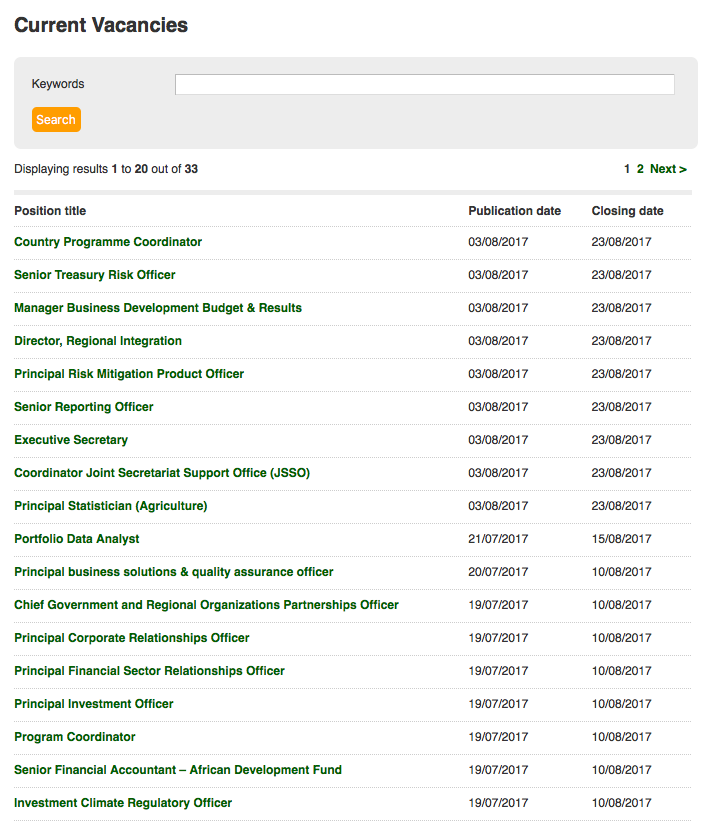 Current Vacancies

Keywords

Search

Displaying results 1 to 20 out of 33

1 2 Next >

| Position title | Publication date | Closing date |
|---|---|---|
| Country Programme Coordinator | 03/08/2017 | 23/08/2017 |
| Senior Treasury Risk Officer | 03/08/2017 | 23/08/2017 |
| Manager Business Development Budget & Results | 03/08/2017 | 23/08/2017 |
| Director, Regional Integration | 03/08/2017 | 23/08/2017 |
| Principal Risk Mitigation Product Officer | 03/08/2017 | 23/08/2017 |
| Senior Reporting Officer | 03/08/2017 | 23/08/2017 |
| Executive Secretary | 03/08/2017 | 23/08/2017 |
| Coordinator Joint Secretariat Support Office (JSSO) | 03/08/2017 | 23/08/2017 |
| Principal Statistician (Agriculture) | 03/08/2017 | 23/08/2017 |
| Portfolio Data Analyst | 21/07/2017 | 15/08/2017 |
| Principal business solutions & quality assurance officer | 20/07/2017 | 10/08/2017 |
| Chief Government and Regional Organizations Partnerships Officer | 19/07/2017 | 10/08/2017 |
| Principal Corporate Relationships Officer | 19/07/2017 | 10/08/2017 |
| Principal Financial Sector Relationships Officer | 19/07/2017 | 10/08/2017 |
| Principal Investment Officer | 19/07/2017 | 10/08/2017 |
| Program Coordinator | 19/07/2017 | 10/08/2017 |
| Senior Financial Accountant – African Development Fund | 19/07/2017 | 10/08/2017 |
| Investment Climate Regulatory Officer | 19/07/2017 | 10/08/2017 |